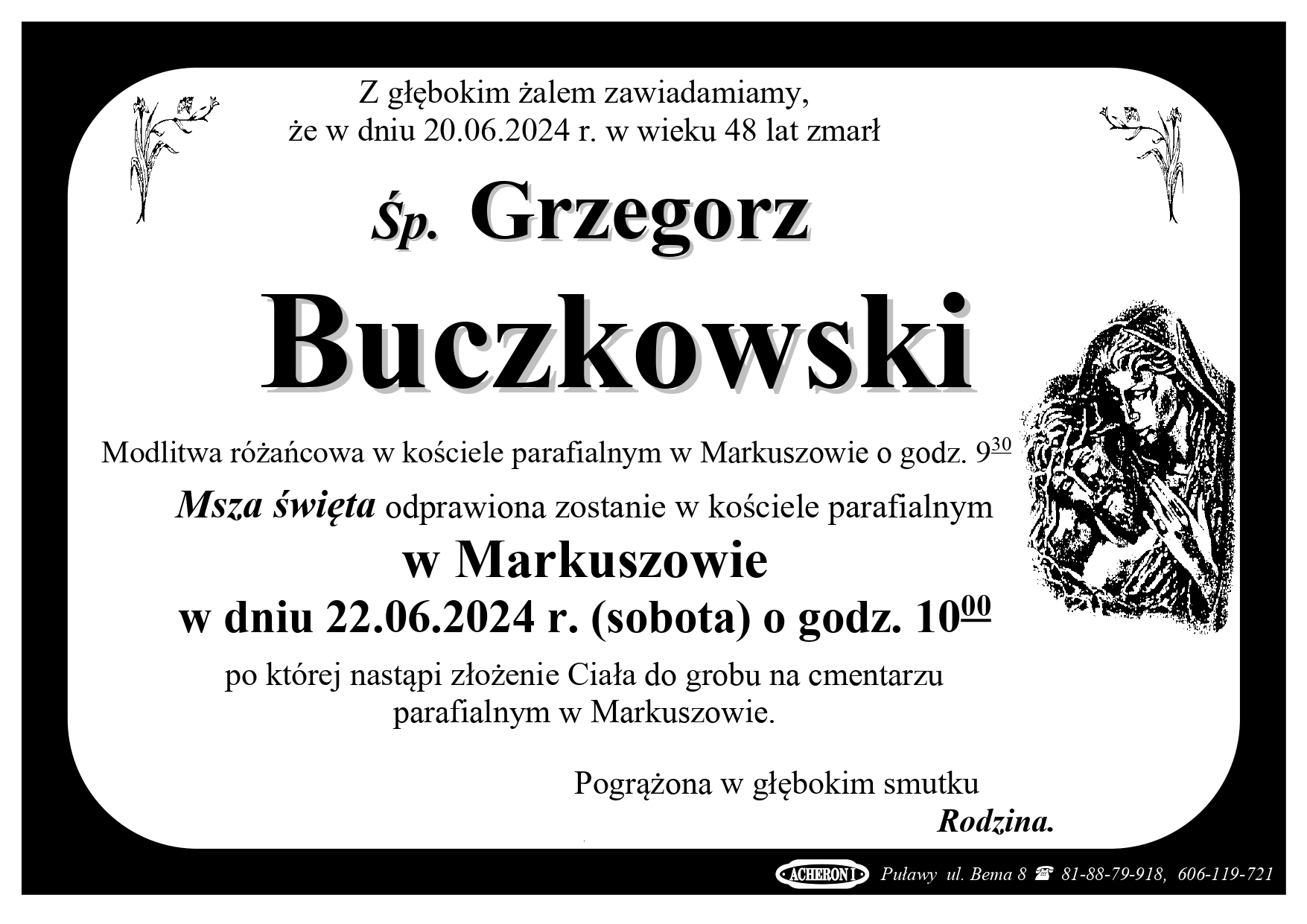 Z głębokim żalem zawiadamiamy,
że w dniu 20.06.2024 r. w wieku 48 lat zmarł

Śp. Grzegorz

Buczkowski

Modlitwa różańcowa w kościele parafialnym w Markuszowie o godz. $9^{30}$

Msza święta odprawiona zostanie w kościele parafialnym
w Markuszowie
w dniu 22.06.2024 r. (sobota) o godz. $10^{00}$

po której nastąpi złożenie Ciała do grobu na cmentarzu parafialnym w Markuszowie.

Pogrążona w głębokim smutku
Rodzina.

ACHERON I Puławy ul. Bema 8 ☎ 81-88-79-918, 606-119-721